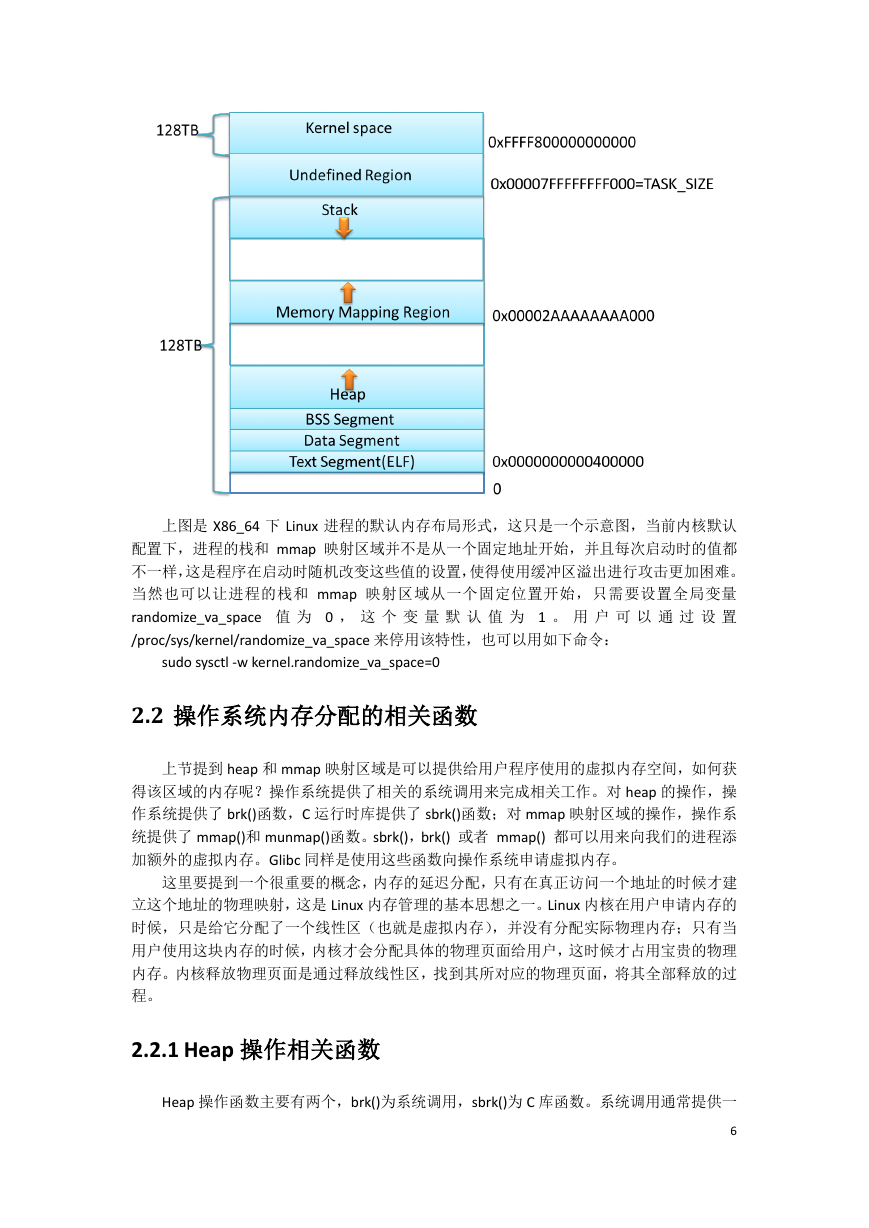 128TB

Kernel space

0xFFFF800000000000

Undefined Region

0x00007FFFFFFFF000=TASK_SIZE

Stack

Memory Mapping Region

0x00002AAAAAAAA000

128TB

Heap

BSS Segment

Data Segment

Text Segment(ELF)

0x0000000000400000

0

上图是 X86_64 下 Linux 进程的默认内存布局形式，这只是一个示意图，当前内核默认配置下，进程的栈和 mmap 映射区域并不是从一个固定地址开始，并且每次启动时的值都不一样，这是程序在启动时随机改变这些值的设置，使得使用缓冲区溢出进行攻击更加困难。当然也可以让进程的栈和 mmap 映射区域从一个固定位置开始，只需要设置全局变量 randomize_va_space 值为 0，这个变量默认值为 1。用户可以通过设置 /proc/sys/kernel/randomize_va_space 来停用该特性，也可以用如下命令：

sudo sysctl -w kernel.randomize_va_space=0

2.2 操作系统内存分配的相关函数

上节提到 heap 和 mmap 映射区域是可以提供给用户程序使用的虚拟内存空间，如何获得该区域的内存呢？操作系统提供了相关的系统调用来完成相关工作。对 heap 的操作，操作系统提供了 brk()函数，C 运行时库提供了 sbrk()函数；对 mmap 映射区域的操作，操作系统提供了 mmap()和 munmap()函数。sbrk()，brk() 或者 mmap() 都可以用来向我们的进程添加额外的虚拟内存。Glibc 同样是使用这些函数向操作系统申请虚拟内存。

这里要提到一个很重要的概念，内存的延迟分配，只有在真正访问一个地址的时候才建立这个地址的物理映射，这是 Linux 内存管理的基本思想之一。Linux 内核在用户申请内存的时候，只是给它分配了一个线性区（也就是虚拟内存），并没有分配实际物理内存；只有当用户使用这块内存的时候，内核才会分配具体的物理页面给用户，这时候才占用宝贵的物理内存。内核释放物理页面是通过释放线性区，找到其所对应的物理页面，将其全部释放的过程。

2.2.1 Heap 操作相关函数

Heap 操作函数主要有两个，brk()为系统调用，sbrk()为 C 库函数。系统调用通常提供一

6